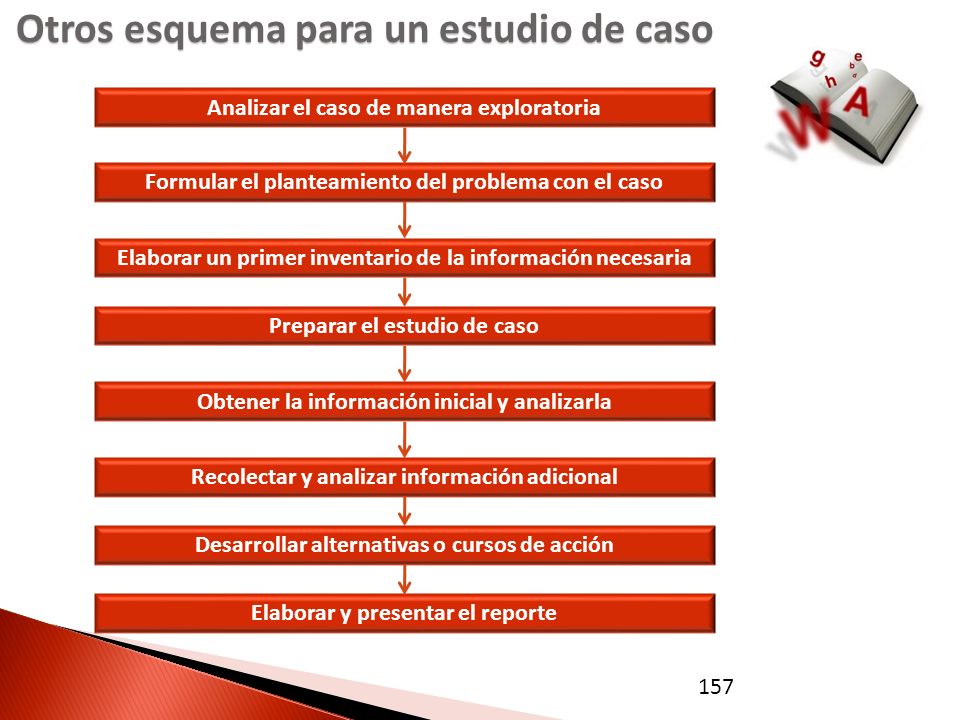 Otros esquema para un estudio de caso

Analizar el caso de manera exploratoria

Formular el planteamiento del problema con el caso

Elaborar un primer inventario de la información necesaria

Preparar el estudio de caso

Obtener la información inicial y analizarla

Recolectar y analizar información adicional

Desarrollar alternativas o cursos de acción

Elaborar y presentar el reporte

157